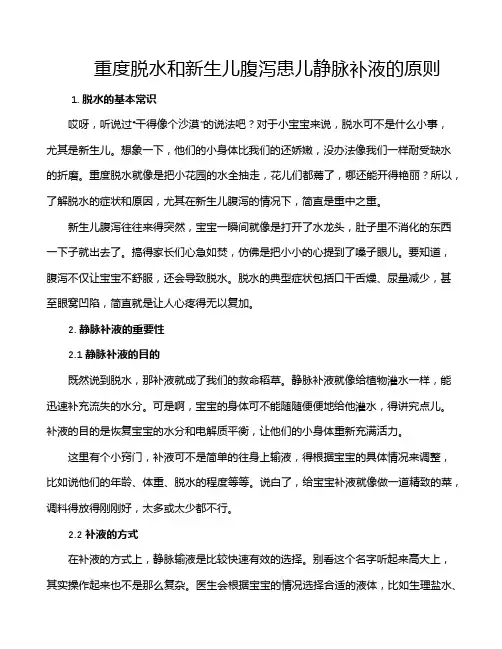 重度脱水和新生儿腹泻患儿静脉补液的原则

1. 脱水的基本常识

哎呀，听说过“干得像个沙漠”的说法吧？对于小宝宝来说，脱水可不是什么小事，尤其是新生儿。想象一下，他们的小身体比我们的还娇嫩，没办法像我们一样耐受缺水的折磨。重度脱水就像是把小花园的水全抽走，花儿们都蔫了，哪还能开得艳丽？所以，了解脱水的症状和原因，尤其在新生儿腹泻的情况下，简直是重中之重。

新生儿腹泻往往来得突然，宝宝一瞬间就像是打开了水龙头，肚子里不消化的东西一下子就出去了。搞得家长们心急如焚，仿佛是把小小的心提到了嗓子眼儿。要知道，腹泻不仅让宝宝不舒服，还会导致脱水。脱水的典型症状包括口干舌燥、尿量减少，甚至眼窝凹陷，简直就是让人心疼得无以复加。

2. 静脉补液的重要性

2.1 静脉补液的目的

既然说到脱水，那补液就成了我们的救命稻草。静脉补液就像给植物灌水一样，能迅速补充流失的水分。可是啊，宝宝的身体可不能随随便便地给他灌水，得讲究点儿。补液的目的是恢复宝宝的水分和电解质平衡，让他们的小身体重新充满活力。

这里有个小窍门，补液可不是简单的往身上输液，得根据宝宝的具体情况来调整，比如说他们的年龄、体重、脱水的程度等等。说白了，给宝宝补液就像做一道精致的菜，调料得放得刚刚好，太多或太少都不行。

2.2 补液的方式

在补液的方式上，静脉输液是比较快速有效的选择。别看这个名字听起来高大上，其实操作起来也不是那么复杂。医生会根据宝宝的情况选择合适的液体，比如生理盐水、